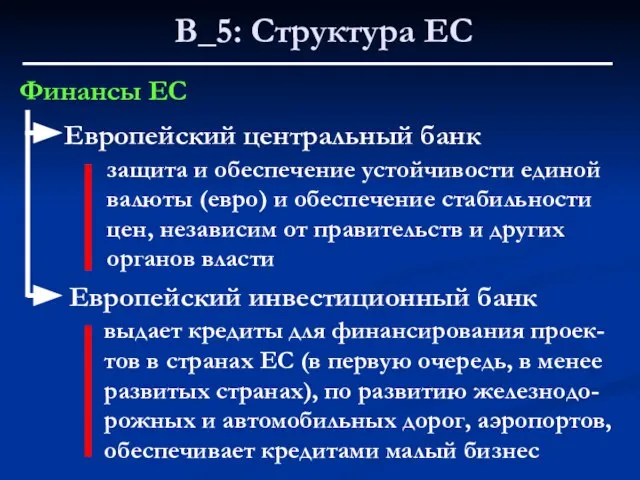 В_5: Структура ЕС

Финансы ЕС

Европейский центральный банк

защита и обеспечение устойчивости единой валюты (евро) и обеспечение стабильности цен, независим от правительств и других органов власти

Европейский инвестиционный банк

выдает кредиты для финансирования проектов в странах ЕС (в первую очередь, в менее развитых странах), по развитию железнодорожных и автомобильных дорог, аэропортов, обеспечивает кредитами малый бизнес